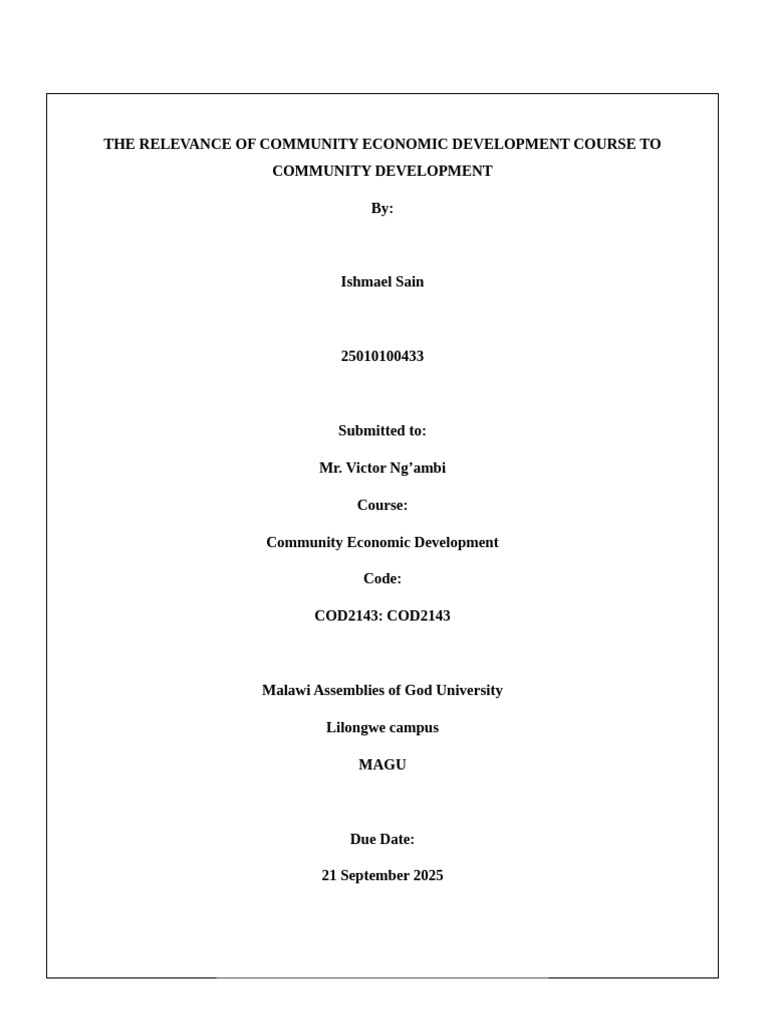 THE RELEVANCE OF COMMUNITY ECONOMIC DEVELOPMENT COURSE TO COMMUNITY DEVELOPMENT

By:

Ishmael Sain

25010100433

Submitted to:

Mr. Victor Ng’ambi

Course:

Community Economic Development

Code:

COD2143: COD2143

Malawi Assemblies of God University

Lilongwe campus

MAGU

Due Date:

21 September 2025